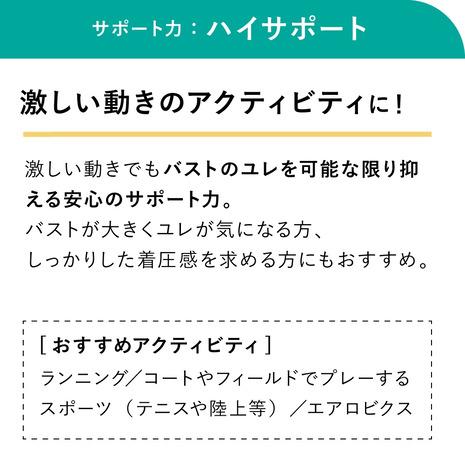 サポート力：ハイサポート

激しい動きのアクティビティに！

激しい動きでもバストのユレを可能な限り抑える安心のサポート力。
バストが大きくユレが気になる方、
しっかりした着圧感を求める方にもおすすめ。

［おすすめアクティビティ］
ランニング／コートやフィールドでプレーするスポーツ（テニスや陸上等）／エアロビクス